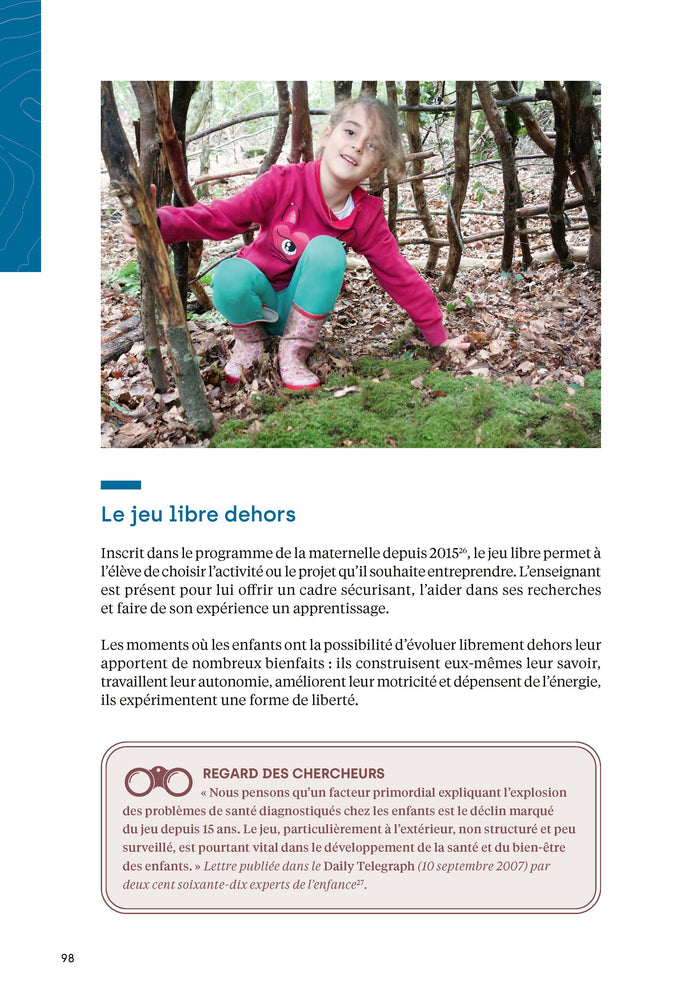 Le jeu libre dehors

Inscrit dans le programme de la maternelle depuis 2015$^{26}$, le jeu libre permet à l'élève de choisir l'activité ou le projet qu'il souhaite entreprendre. L'enseignant est présent pour lui offrir un cadre sécurisant, l'aider dans ses recherches et faire de son expérience un apprentissage.

Les moments où les enfants ont la possibilité d'évoluer librement dehors leur apportent de nombreux bienfaits : ils construisent eux-mêmes leur savoir, travaillent leur autonomie, améliorent leur motricité et dépensent de l'énergie, ils expérimentent une forme de liberté.

REGARD DES CHERCHEURS
« Nous pensons qu'un facteur primordial expliquant l'explosion des problèmes de santé diagnostiqués chez les enfants est le déclin marqué du jeu depuis 15 ans. Le jeu, particulièrement à l'extérieur, non structuré et peu surveillé, est pourtant vital dans le développement de la santé et du bien-être des enfants. » Lettre publiée dans le Daily Telegraph (10 septembre 2007) par deux cent soixante-dix experts de l'enfance$^{27}$.

98